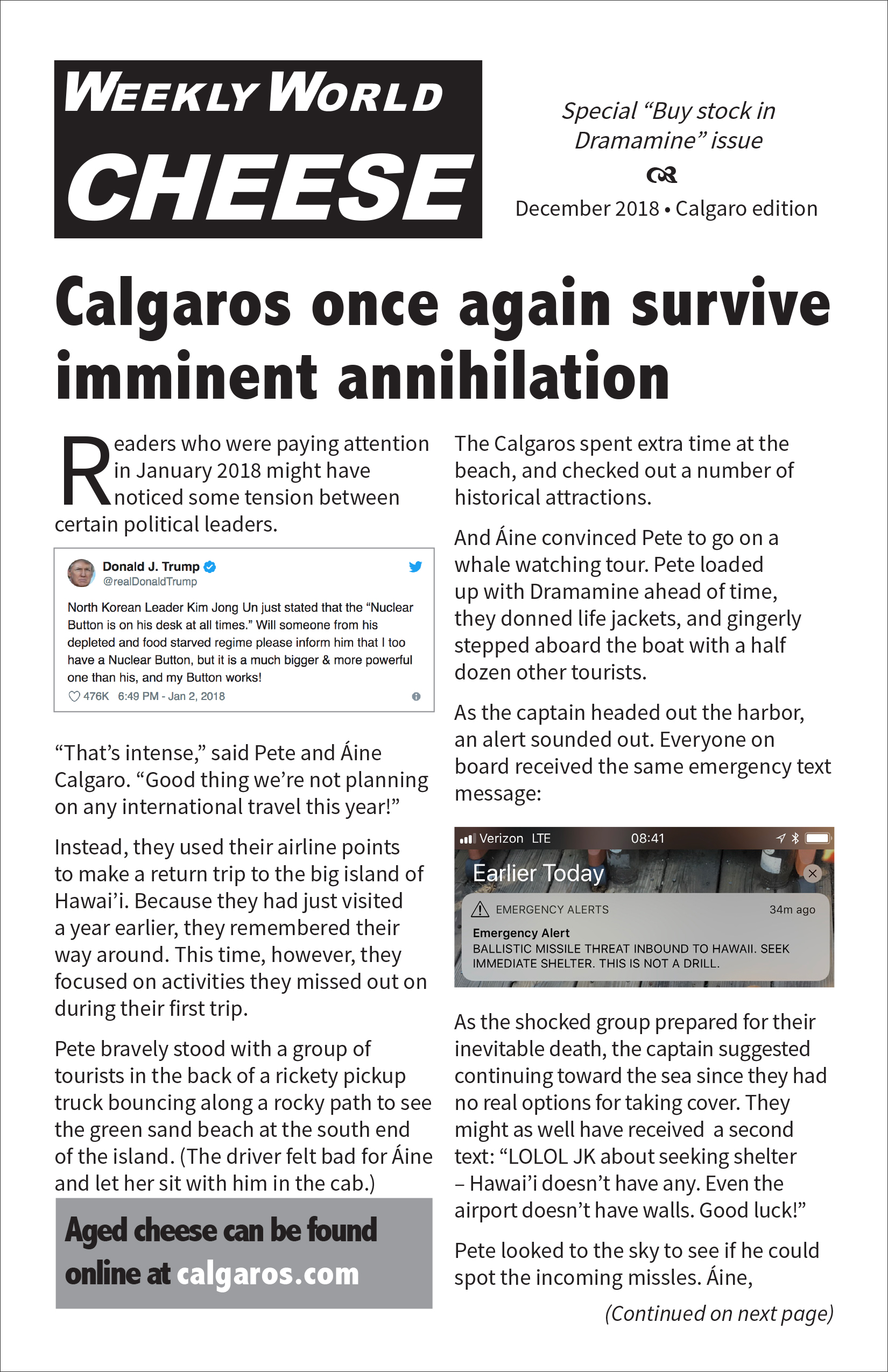 WEEKLY WORLD
CHEESE

Special "Buy stock in Dramamine" issue

December 2018 • Calgaro edition

Calgaros once again survive imminent annihilation

Readers who were paying attention in January 2018 might have noticed some tension between certain political leaders.

Donald J. Trump
@realDonaldTrump

North Korean Leader Kim Jong Un just stated that the "Nuclear Button is on his desk at all times." Will someone from his depleted and food starved regime please inform him that I too have a Nuclear Button, but it is a much bigger & more powerful one than his, and my Button works!

476K 6:49 PM - Jan 2, 2018

"That's intense," said Pete and Áine Calgaro. "Good thing we're not planning on any international travel this year!"

Instead, they used their airline points to make a return trip to the big island of Hawai'i. Because they had just visited a year earlier, they remembered their way around. This time, however, they focused on activities they missed out on during their first trip.

Pete bravely stood with a group of tourists in the back of a rickety pickup truck bouncing along a rocky path to see the green sand beach at the south end of the island. (The driver felt bad for Áine and let her sit with him in the cab.)

Aged cheese can be found online at calgaros.com

The Calgaros spent extra time at the beach, and checked out a number of historical attractions.

And Áine convinced Pete to go on a whale watching tour. Pete loaded up with Dramamine ahead of time, they donned life jackets, and gingerly stepped aboard the boat with a half dozen other tourists.

As the captain headed out the harbor, an alert sounded out. Everyone on board received the same emergency text message:

Verizon LTE 08:41

Earlier Today

EMERGENCY ALERTS 34m ago

Emergency Alert
BALLISTIC MISSILE THREAT INBOUND TO HAWAII. SEEK IMMEDIATE SHELTER. THIS IS NOT A DRILL.

As the shocked group prepared for their inevitable death, the captain suggested continuing toward the sea since they had no real options for taking cover. They might as well have received a second text: "LOLOL JK about seeking shelter – Hawai'i doesn't have any. Even the airport doesn't have walls. Good luck!"

Pete looked to the sky to see if he could spot the incoming missles. Áine,

(Continued on next page)